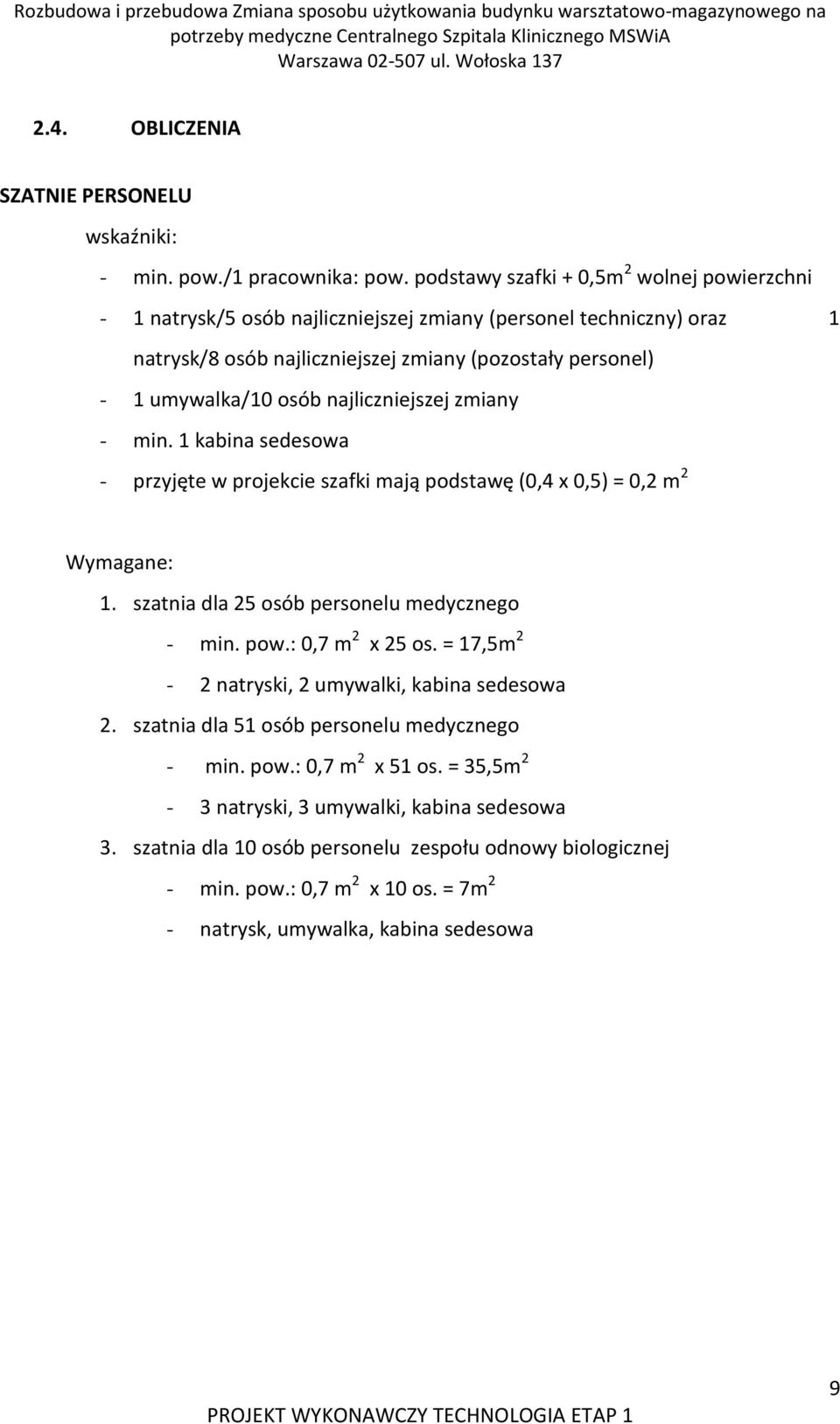 Rozbudowa i przebudowa Zmiana sposobu użytkowania budynku warsztatowo-magazynowego na potrzeby medyczne Centralnego Szpitala Klinicznego MSWiA Warszawa 02-507 ul. Wołoska 137

2.4. OBLICZENIA

SZATNIE PERSONELU

wskaźniki:

- min. pow./1 pracownika: pow. podstawy szafki + 0,5$m^2$ wolnej powierzchni
- 1 natrysk/5 osób najliczniejszej zmiany (personel techniczny) oraz 1 natrysk/8 osób najliczniejszej zmiany (pozostały personel)
- 1 umywalka/10 osób najliczniejszej zmiany
- min. 1 kabina sedesowa
- przyjęte w projekcie szafki mają podstawę (0,4 x 0,5) = 0,2 $m^2$

Wymagane:

1. szatnia dla 25 osób personelu medycznego
- min. pow.: 0,7 $m^2$ x 25 os. = 17,5$m^2$
- 2 natryski, 2 umywalki, kabina sedesowa
2. szatnia dla 51 osób personelu medycznego
- min. pow.: 0,7 $m^2$ x 51 os. = 35,5$m^2$
- 3 natryski, 3 umywalki, kabina sedesowa
3. szatnia dla 10 osób personelu zespołu odnowy biologicznej
- min. pow.: 0,7 $m^2$ x 10 os. = 7$m^2$
- natrysk, umywalka, kabina sedesowa

9

PROJEKT WYKONAWCZY TECHNOLOGIA ETAP 1